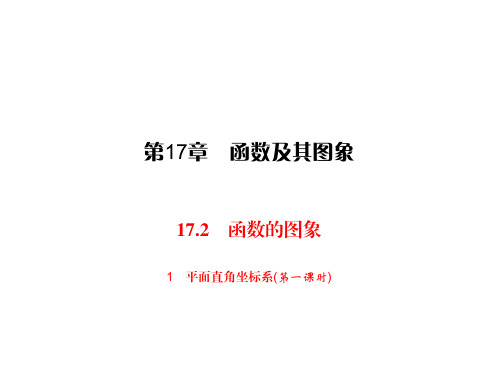 第17章　函数及其图象

17.2　函数的图象

1　平面直角坐标系(第一课时)